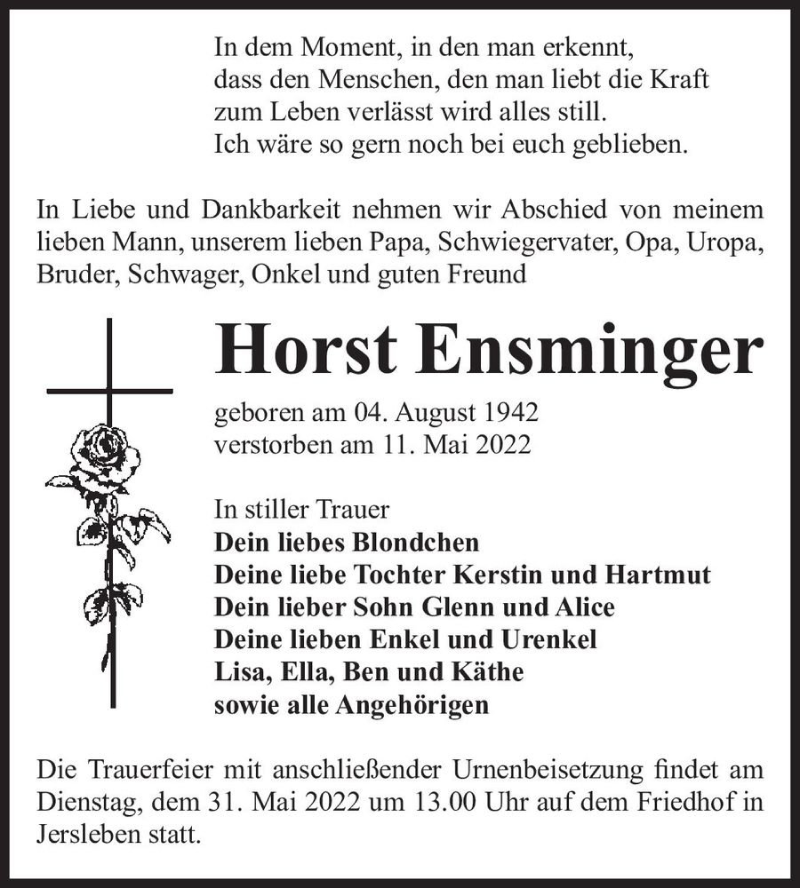 In dem Moment, in den man erkennt,
dass den Menschen, den man liebt die Kraft
zum Leben verlässt wird alles still.
Ich wäre so gern noch bei euch geblieben.

In Liebe und Dankbarkeit nehmen wir Abschied von meinem lieben Mann, unserem lieben Papa, Schwiegervater, Opa, Uropa, Bruder, Schwager, Onkel und guten Freund

Horst Ensminger

geboren am 04. August 1942
verstorben am 11. Mai 2022

In stiller Trauer
Dein liebes Blondchen
Deine liebe Tochter Kerstin und Hartmut
Dein lieber Sohn Glenn und Alice
Deine lieben Enkel und Urenkel
Lisa, Ella, Ben und Käthe
sowie alle Angehörigen

Die Trauerfeier mit anschließender Urnenbeisetzung findet am Dienstag, dem 31. Mai 2022 um 13.00 Uhr auf dem Friedhof in Jersleben statt.